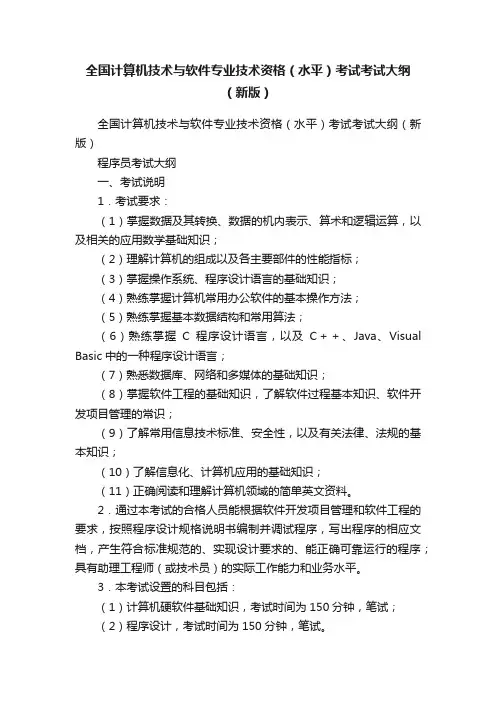 全国计算机技术与软件专业技术资格（水平）考试考试大纲（新版）

全国计算机技术与软件专业技术资格（水平）考试考试大纲（新版）

程序员考试大纲

一、考试说明

1．考试要求：

（1）掌握数据及其转换、数据的机内表示、算术和逻辑运算，以及相关的应用数学基础知识；

（2）理解计算机的组成以及各主要部件的性能指标；

（3）掌握操作系统、程序设计语言的基础知识；

（4）熟练掌握计算机常用办公软件的基本操作方法；

（5）熟练掌握基本数据结构和常用算法；

（6）熟练掌握 C 程序设计语言，以及 C＋＋、Java、Visual Basic 中的一种程序设计语言；

（7）熟悉数据库、网络和多媒体的基础知识；

（8）掌握软件工程的基础知识，了解软件过程基本知识、软件开发项目管理的常识；

（9）了解常用信息技术标准、安全性，以及有关法律、法规的基本知识；

（10）了解信息化、计算机应用的基础知识；

（11）正确阅读和理解计算机领域的简单英文资料。

2．通过本考试的合格人员能根据软件开发项目管理和软件工程的要求，按照程序设计规格说明书编制并调试程序，写出程序的相应文档，产生符合标准规范的、实现设计要求的、能正确可靠运行的程序；具有助理工程师（或技术员）的实际工作能力和业务水平。

3．本考试设置的科目包括：

（1）计算机硬软件基础知识，考试时间为 150 分钟，笔试；

（2）程序设计，考试时间为 150 分钟，笔试。